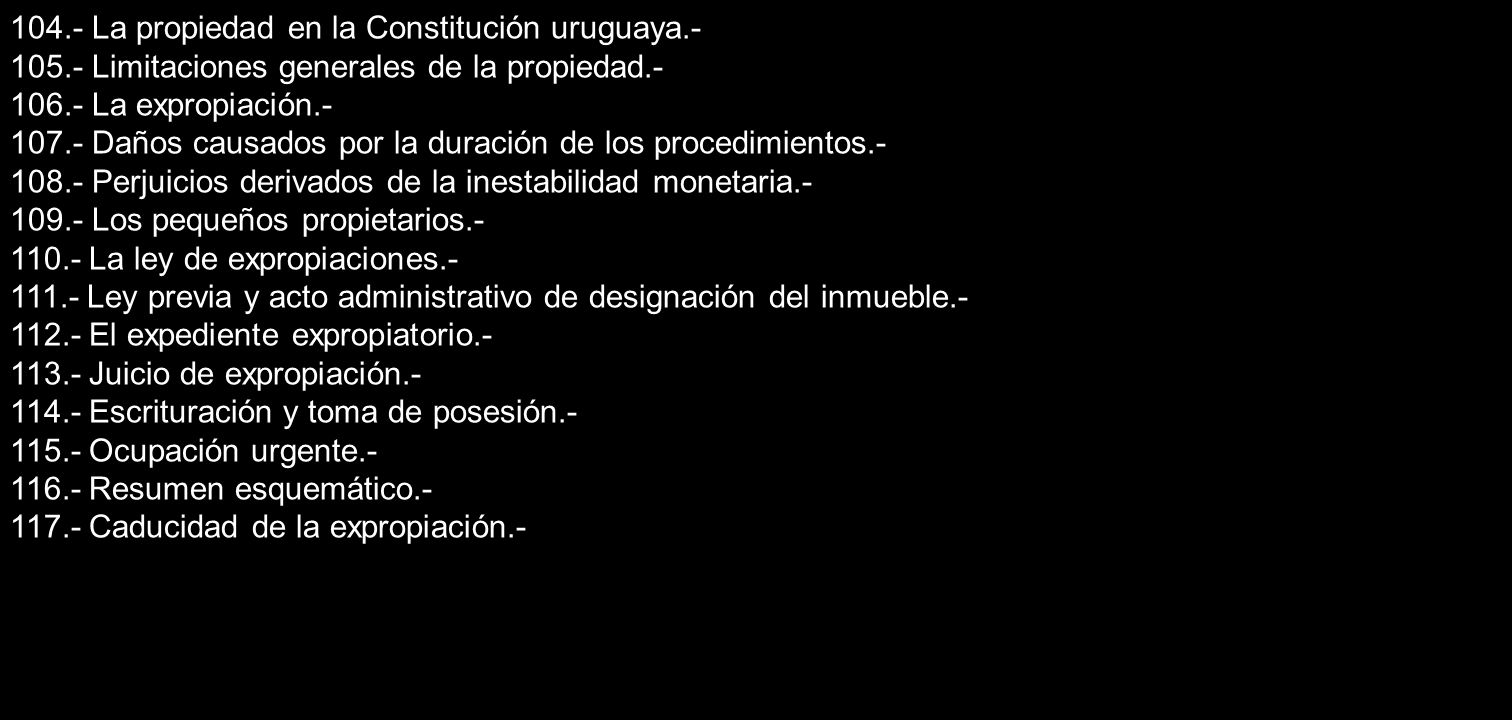 104.- La propiedad en la Constitución uruguaya.-
105.- Limitaciones generales de la propiedad.-
106.- La expropiación.-
107.- Daños causados por la duración de los procedimientos.-
108.- Perjuicios derivados de la inestabilidad monetaria.-
109.- Los pequeños propietarios.-
110.- La ley de expropiaciones.-
111.- Ley previa y acto administrativo de designación del inmueble.-
112.- El expediente expropiatorio.-
113.- Juicio de expropiación.-
114.- Escrituración y toma de posesión.-
115.- Ocupación urgente.-
116.- Resumen esquemático.-
117.- Caducidad de la expropiación.-